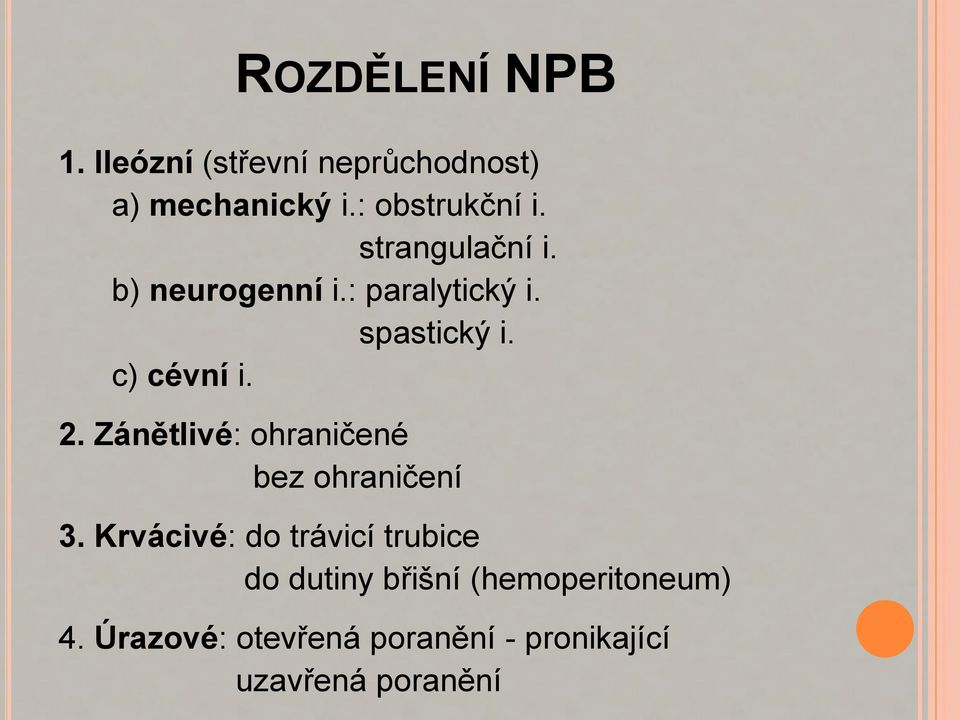 ROZDĚLENÍ NPB

1. Ileózní (střevní neprůchodnost)
a) mechanický i.: obstrukční i.
strangulační i.
b) neurogenní i.: paralytický i.
spastický i.
c) cévní i.

2. Zánětlivé: ohraničené
bez ohraničení

3. Krvácivé: do trávicí trubice
do dutiny břišní (hemoperitoneum)

4. Úrazové: otevřená poranění - pronikající
uzavřená poranění